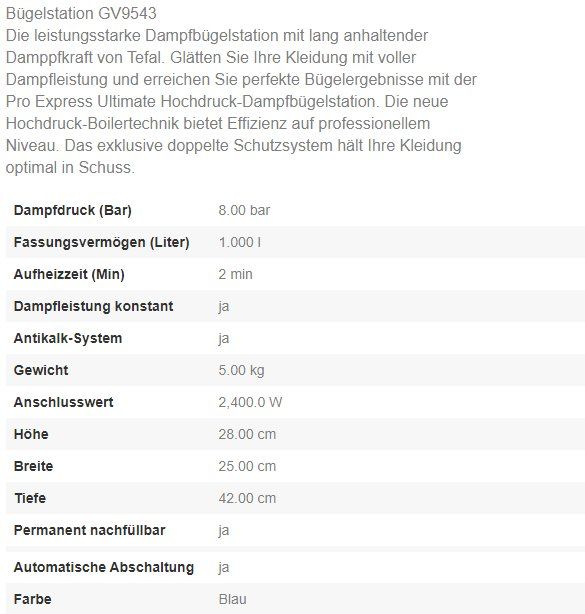 Bügelstation GV9543
Die leistungsstarke Dampfbügelstation mit lang anhaltender Damppfkraft von Tefal. Glätten Sie Ihre Kleidung mit voller Dampfleistung und erreichen Sie perfekte Bügelergebnisse mit der Pro Express Ultimate Hochdruck-Dampfbügelstation. Die neue Hochdruck-Boilertechnik bietet Effizienz auf professionellem Niveau. Das exklusive doppelte Schutzsystem hält Ihre Kleidung optimal in Schuss.

| | |
|---|---|
| Dampfdruck (Bar) | 8.00 bar |
| Fassungsvermögen (Liter) | 1.000 l |
| Aufheizzeit (Min) | 2 min |
| Dampfleistung konstant | ja |
| Antikalk-System | ja |
| Gewicht | 5.00 kg |
| Anschlusswert | 2,400.0 W |
| Höhe | 28.00 cm |
| Breite | 25.00 cm |
| Tiefe | 42.00 cm |
| Permanent nachfüllbar | ja |
| Automatische Abschaltung | ja |
| Farbe | Blau |